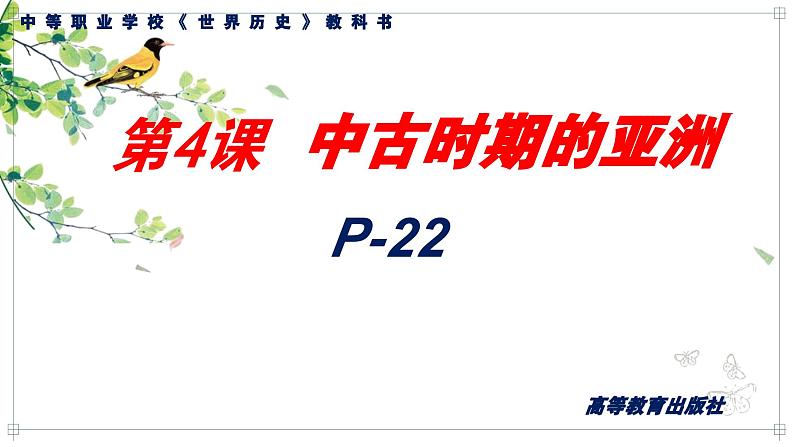 中等职业学校《世界历史》教科书

第4课 中古时期的亚洲

P-22

高等教育出版社